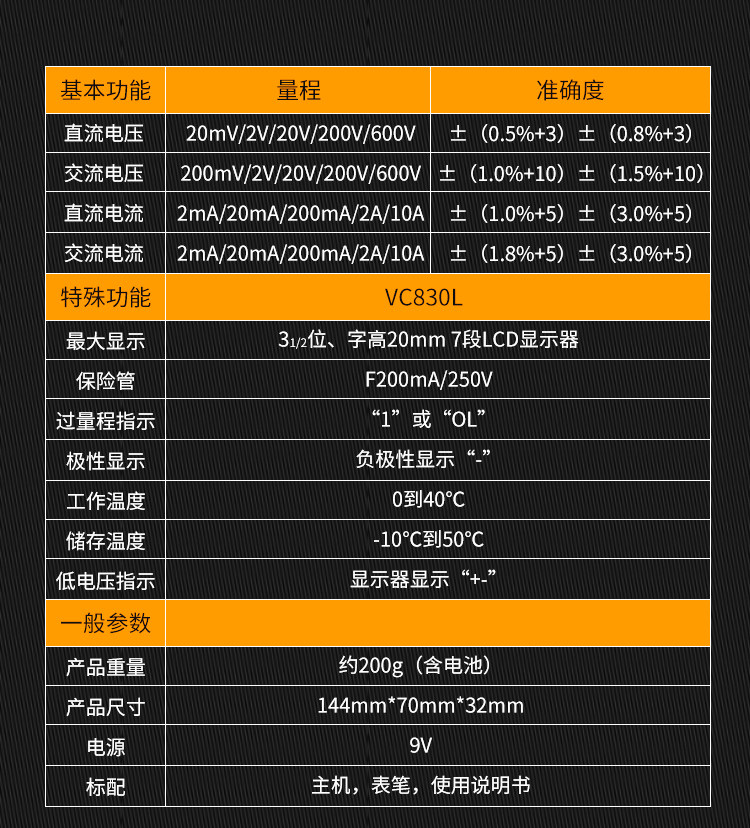 | 基本功能 | 量程 | 准确度 |
|---|---|---|
| 直流电压 | 20mV/2V/20V/200V/600V | ±（0.5%+3）±（0.8%+3） |
| 交流电压 | 200mV/2V/20V/200V/600V | ±（1.0%+10）±（1.5%+10） |
| 直流电流 | 2mA/20mA/200mA/2A/10A | ±（1.0%+5）±（3.0%+5） |
| 交流电流 | 2mA/20mA/200mA/2A/10A | ±（1.8%+5）±（3.0%+5） |
| 特殊功能 | VC830L | |
| 最大显示 | $3_{1/2}$位、字高20mm 7段LCD显示器 | |
| 保险管 | F200mA/250V | |
| 过量程指示 | “1”或“OL” | |
| 极性显示 | 负极性显示“-” | |
| 工作温度 | 0到40°C | |
| 储存温度 | -10°C到50°C | |
| 低电压指示 | 显示器显示“+-” | |
| 一般参数 | | |
| 产品重量 | 约200g（含电池） | |
| 产品尺寸 | 144mm*70mm*32mm | |
| 电源 | 9V | |
| 标配 | 主机，表笔，使用说明书 | |